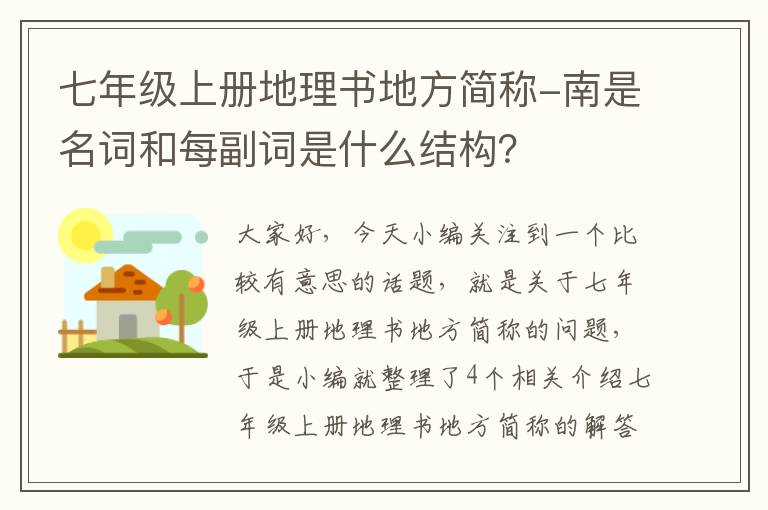 七年级上册地理书地方简称-南是名词和每副词是什么结构？

大家好，今天小编关注到一个比较有意思的话题，就是关于七年级上册地理书地方简称的问题，于是小编就整理了4个相关介绍七年级上册地理书地方简称的解答